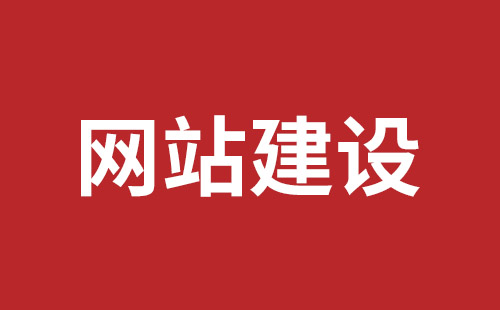 网站建设